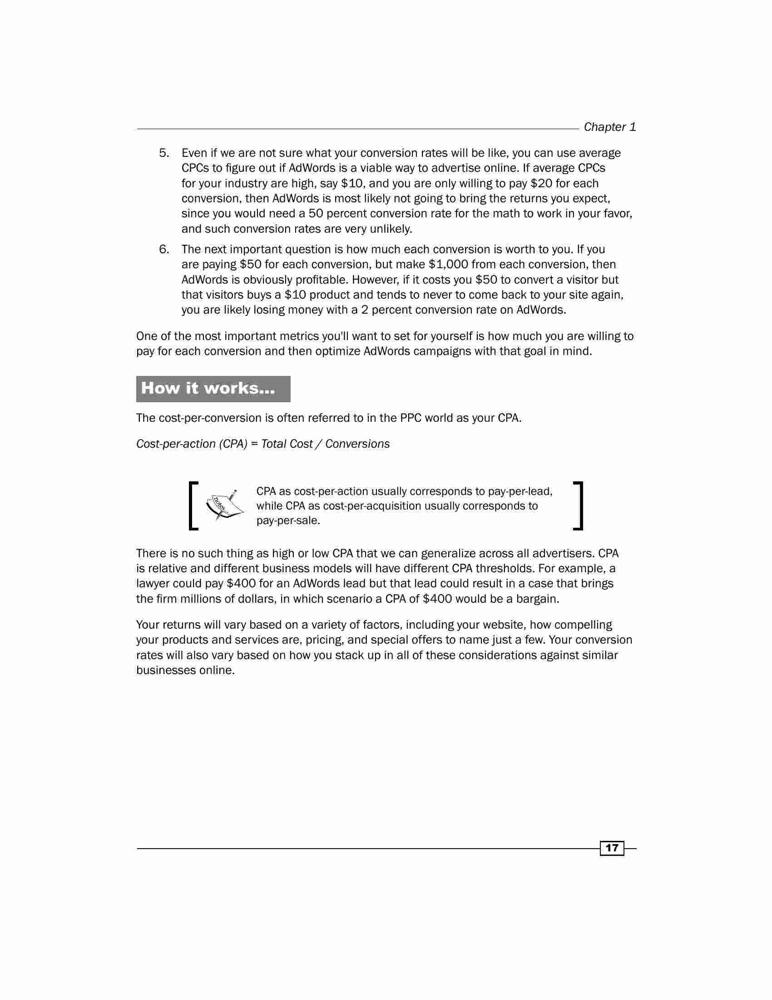 Chapter 1

5. Even if we are not sure what your conversion rates will be like, you can use average CPCs to figure out if AdWords is a viable way to advertise online. If average CPCs for your industry are high, say \$10, and you are only willing to pay \$20 for each conversion, then AdWords is most likely not going to bring the returns you expect, since you would need a 50 percent conversion rate for the math to work in your favor, and such conversion rates are very unlikely.

6. The next important question is how much each conversion is worth to you. If you are paying \$50 for each conversion, but make \$1,000 from each conversion, then AdWords is obviously profitable. However, if it costs you \$50 to convert a visitor but that visitors buys a \$10 product and tends to never to come back to your site again, you are likely losing money with a 2 percent conversion rate on AdWords.

One of the most important metrics you'll want to set for yourself is how much you are willing to pay for each conversion and then optimize AdWords campaigns with that goal in mind.

How it works...

The cost-per-conversion is often referred to in the PPC world as your CPA.

Cost-per-action (CPA) = Total Cost / Conversions

CPA as cost-per-action usually corresponds to pay-per-lead, while CPA as cost-per-acquisition usually corresponds to pay-per-sale.

There is no such thing as high or low CPA that we can generalize across all advertisers. CPA is relative and different business models will have different CPA thresholds. For example, a lawyer could pay \$400 for an AdWords lead but that lead could result in a case that brings the firm millions of dollars, in which scenario a CPA of \$400 would be a bargain.

Your returns will vary based on a variety of factors, including your website, how compelling your products and services are, pricing, and special offers to name just a few. Your conversion rates will also vary based on how you stack up in all of these considerations against similar businesses online.

17